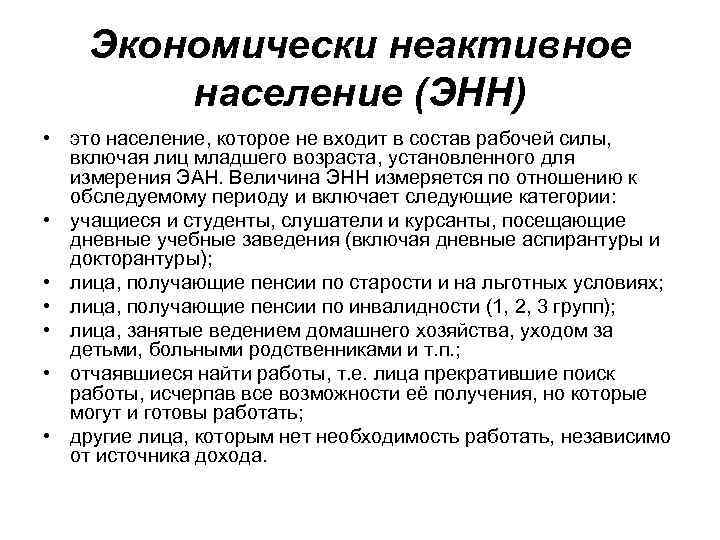 Экономически неактивное население (ЭНН)

• это население, которое не входит в состав рабочей силы, включая лиц младшего возраста, установленного для измерения ЭАН. Величина ЭНН измеряется по отношению к обследуемому периоду и включает следующие категории:
• учащиеся и студенты, слушатели и курсанты, посещающие дневные учебные заведения (включая дневные аспирантуры и докторантуры);
• лица, получающие пенсии по старости и на льготных условиях;
• лица, получающие пенсии по инвалидности (1, 2, 3 групп);
• лица, занятые ведением домашнего хозяйства, уходом за детьми, больными родственниками и т.п.;
• отчаявшиеся найти работы, т.е. лица прекратившие поиск работы, исчерпав все возможности её получения, но которые могут и готовы работать;
• другие лица, которым нет необходимость работать, независимо от источника дохода.